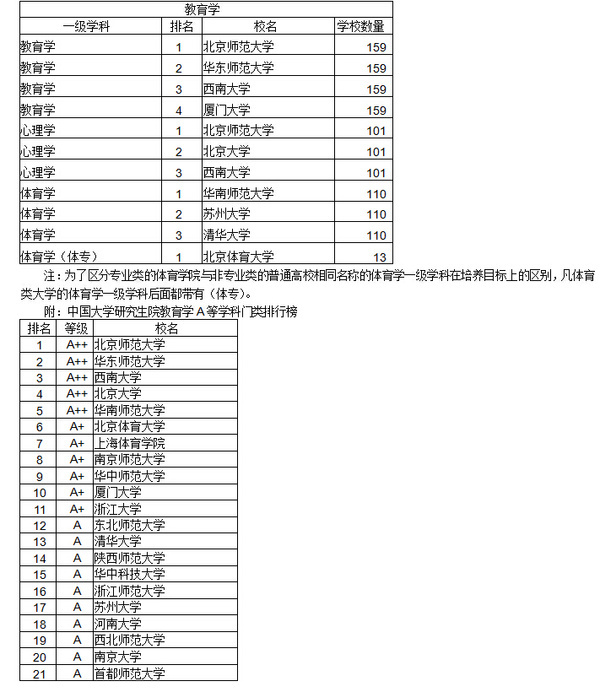 教育学

| 一级学科 | 排名 | 校名 | 学校数量 |
|---|---|---|---|
| 教育学 | 1 | 北京师范大学 | 159 |
| 教育学 | 2 | 华东师范大学 | 159 |
| 教育学 | 3 | 西南大学 | 159 |
| 教育学 | 4 | 厦门大学 | 159 |
| 心理学 | 1 | 北京师范大学 | 101 |
| 心理学 | 2 | 北京大学 | 101 |
| 心理学 | 3 | 西南大学 | 101 |
| 体育学 | 1 | 华南师范大学 | 110 |
| 体育学 | 2 | 苏州大学 | 110 |
| 体育学 | 3 | 清华大学 | 110 |
| 体育学（体专） | 1 | 北京体育大学 | 13 |

注：为了区分专业类的体育学院与非专业类的普通高校相同名称的体育学一级学科在培养目标上的区别，凡体育类大学的体育学一级学科后面都带有（体专）。

附：中国大学研究生院教育学 A 等学科门类排行榜

| 排名 | 等级 | 校名 |
|---|---|---|
| 1 | A++ | 北京师范大学 |
| 2 | A++ | 华东师范大学 |
| 3 | A++ | 西南大学 |
| 4 | A++ | 北京大学 |
| 5 | A++ | 华南师范大学 |
| 6 | A+ | 北京体育大学 |
| 7 | A+ | 上海体育学院 |
| 8 | A+ | 南京师范大学 |
| 9 | A+ | 华中师范大学 |
| 10 | A+ | 厦门大学 |
| 11 | A+ | 浙江大学 |
| 12 | A | 东北师范大学 |
| 13 | A | 清华大学 |
| 14 | A | 陕西师范大学 |
| 15 | A | 华中科技大学 |
| 16 | A | 浙江师范大学 |
| 17 | A | 苏州大学 |
| 18 | A | 河南大学 |
| 19 | A | 西北师范大学 |
| 20 | A | 南京大学 |
| 21 | A | 首都师范大学 |